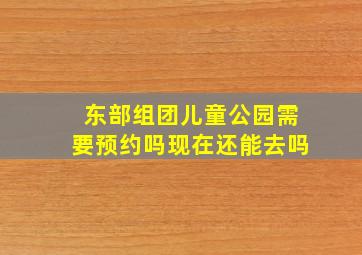 东部组团儿童公园需要预约吗现在还能去吗